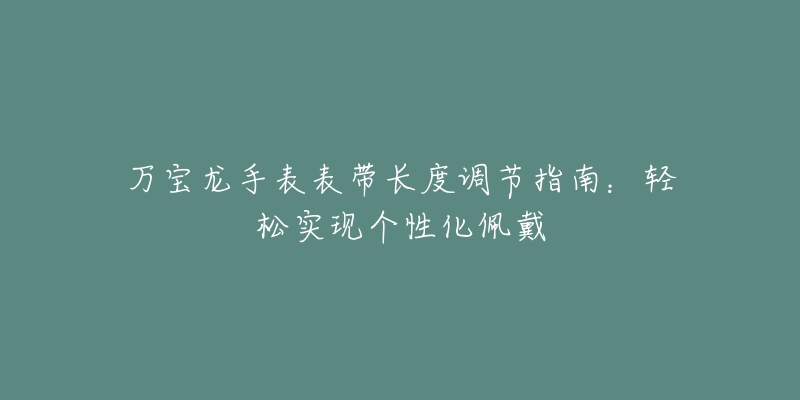 万宝龙手表表带长度调节指南：轻松实现个性化佩戴